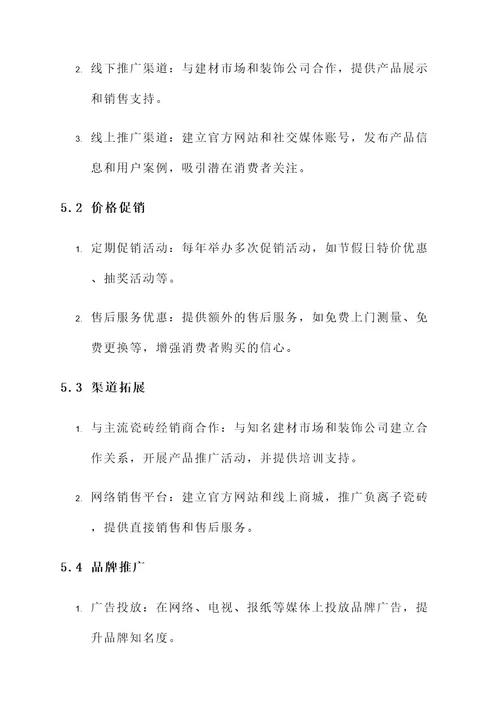 2. 线下推广渠道：与建材市场和装饰公司合作，提供产品展示和销售支持。

3. 线上推广渠道：建立官方网站和社交媒体账号，发布产品信息和用户案例，吸引潜在消费者关注。

5.2 价格促销

1. 定期促销活动：每年举办多次促销活动，如节假日特价优惠、抽奖活动等。

2. 售后服务优惠：提供额外的售后服务，如免费上门测量、免费更换等，增强消费者购买的信心。

5.3 渠道拓展

1. 与主流瓷砖经销商合作：与知名建材市场和装饰公司建立合作关系，开展产品推广活动，并提供培训支持。

2. 网络销售平台：建立官方网站和线上商城，推广负离子瓷砖，提供直接销售和售后服务。

5.4 品牌推广

1. 广告投放：在网络、电视、报纸等媒体上投放品牌广告，提升品牌知名度。